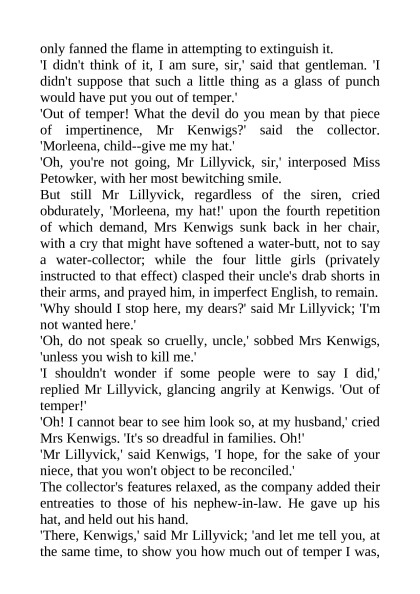 only fanned the flame in attempting to extinguish it.

'I didn't think of it, I am sure, sir,' said that gentleman. 'I didn't suppose that such a little thing as a glass of punch would have put you out of temper.'

'Out of temper! What the devil do you mean by that piece of impertinence, Mr Kenwigs?' said the collector. 'Morleena, child--give me my hat.'

'Oh, you're not going, Mr Lillyvick, sir,' interposed Miss Petowker, with her most bewitching smile.

But still Mr Lillyvick, regardless of the siren, cried obdurately, 'Morleena, my hat!' upon the fourth repetition of which demand, Mrs Kenwigs sunk back in her chair, with a cry that might have softened a water-butt, not to say a water-collector; while the four little girls (privately instructed to that effect) clasped their uncle's drab shorts in their arms, and prayed him, in imperfect English, to remain.

'Why should I stop here, my dears?' said Mr Lillyvick; 'I'm not wanted here.'

'Oh, do not speak so cruelly, uncle,' sobbed Mrs Kenwigs, 'unless you wish to kill me.'

'I shouldn't wonder if some people were to say I did,' replied Mr Lillyvick, glancing angrily at Kenwigs. 'Out of temper!'

'Oh! I cannot bear to see him look so, at my husband,' cried Mrs Kenwigs. 'It's so dreadful in families. Oh!'

'Mr Lillyvick,' said Kenwigs, 'I hope, for the sake of your niece, that you won't object to be reconciled.'

The collector's features relaxed, as the company added their entreaties to those of his nephew-in-law. He gave up his hat, and held out his hand.

'There, Kenwigs,' said Mr Lillyvick; 'and let me tell you, at the same time, to show you how much out of temper I was,